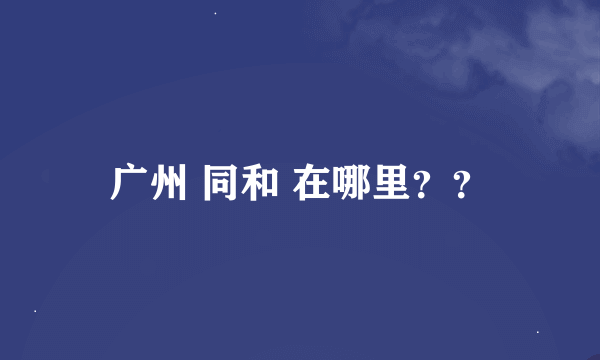 广州 同和 在哪里？？